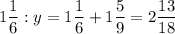 $1\frac{1}{6} : y = 1\frac{1}{6} + 1\frac{5}{9} = 2\frac{13}{18}$